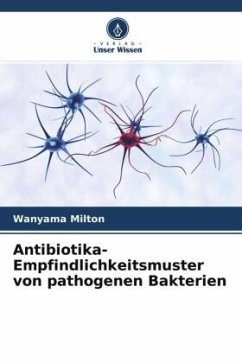 - VERLAG -
Unser Wissen

Wanyama Milton

Antibiotika-Empfindlichkeitsmuster von pathogenen Bakterien